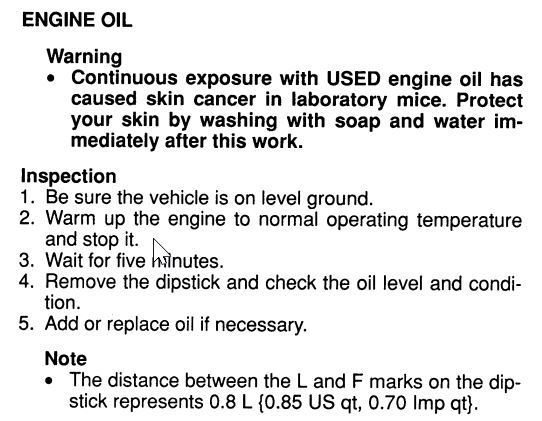 ENGINE OIL

Warning

• Continuous exposure with USED engine oil has caused skin cancer in laboratory mice. Protect your skin by washing with soap and water immediately after this work.

Inspection

1. Be sure the vehicle is on level ground.
2. Warm up the engine to normal operating temperature and stop it.
3. Wait for five minutes.
4. Remove the dipstick and check the oil level and condition.
5. Add or replace oil if necessary.

Note

• The distance between the L and F marks on the dipstick represents 0.8 L {0.85 US qt, 0.70 Imp qt}.